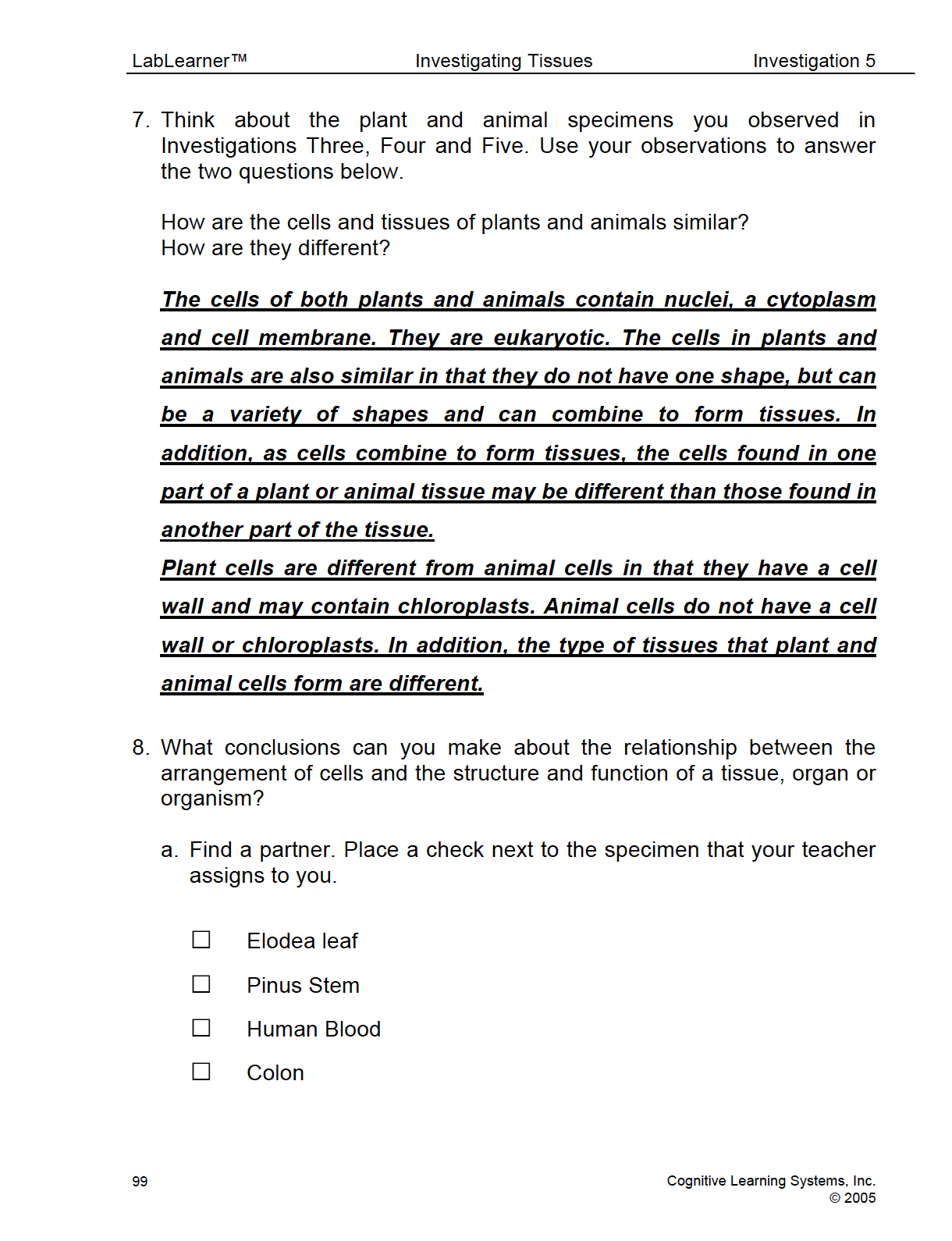 LabLearner™ Investigating Tissues Investigation 5

7. Think about the plant and animal specimens you observed in Investigations Three, Four and Five. Use your observations to answer the two questions below.

How are the cells and tissues of plants and animals similar?
How are they different?

The cells of both plants and animals contain nuclei, a cytoplasm and cell membrane. They are eukaryotic. The cells in plants and animals are also similar in that they do not have one shape, but can be a variety of shapes and can combine to form tissues. In addition, as cells combine to form tissues, the cells found in one part of a plant or animal tissue may be different than those found in another part of the tissue.
Plant cells are different from animal cells in that they have a cell wall and may contain chloroplasts. Animal cells do not have a cell wall or chloroplasts. In addition, the type of tissues that plant and animal cells form are different.

8. What conclusions can you make about the relationship between the arrangement of cells and the structure and function of a tissue, organ or organism?

a. Find a partner. Place a check next to the specimen that your teacher assigns to you.

☐ Elodea leaf

☐ Pinus Stem

☐ Human Blood

☐ Colon

99 Cognitive Learning Systems, Inc.
© 2005